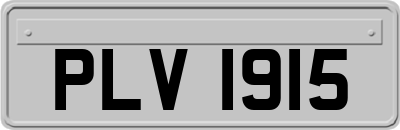 PLV 1915